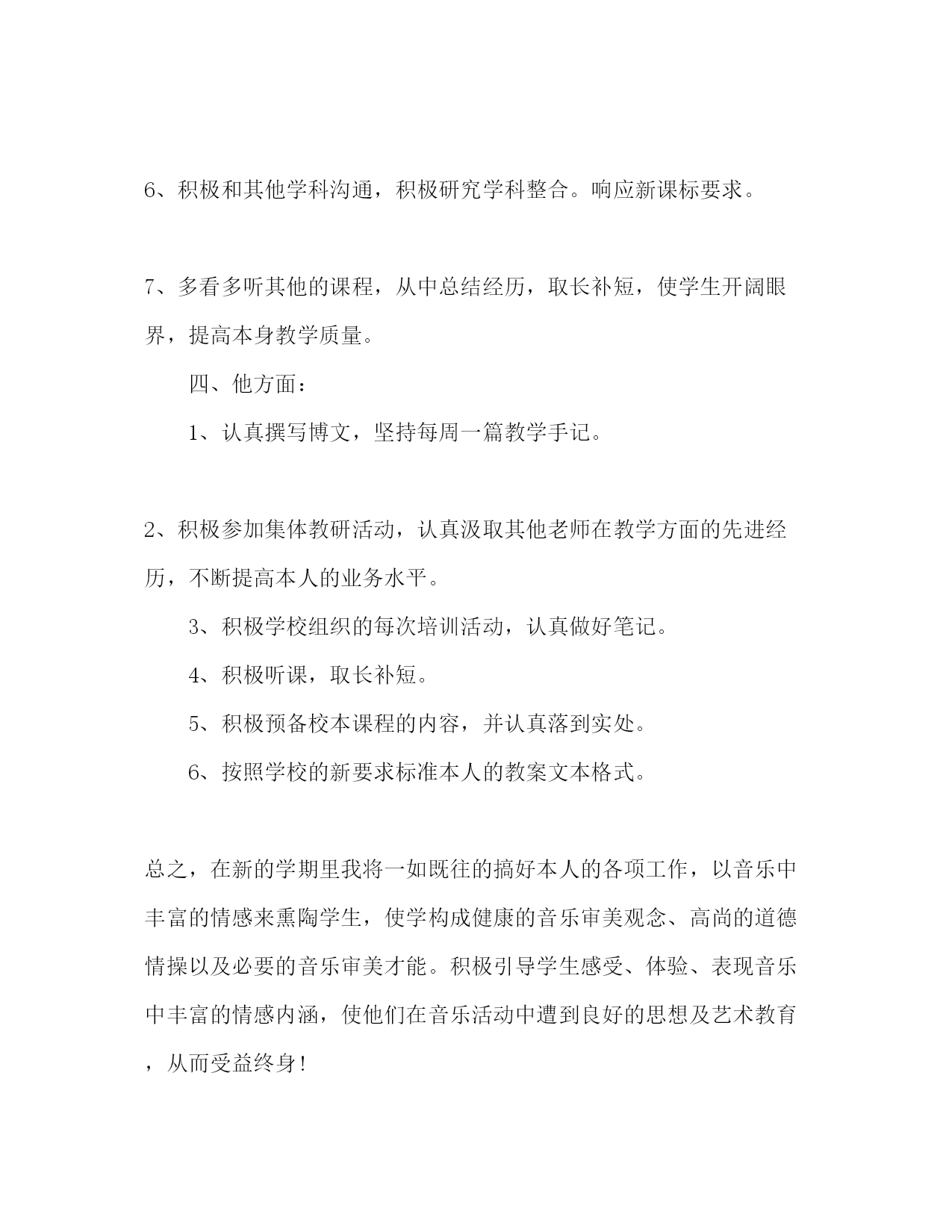 6、积极和其他学科沟通，积极研究学科整合。响应新课标要求。

7、多看多听其他的课程，从中总结经历，取长补短，使学生开阔眼界，提高本身教学质量。

四、他方面：

1、认真撰写博文，坚持每周一篇教学手记。

2、积极参加集体教研活动，认真汲取其他老师在教学方面的先进经历，不断提高本人的业务水平。

3、积极学校组织的每次培训活动，认真做好笔记。

4、积极听课，取长补短。

5、积极预备校本课程的内容，并认真落到实处。

6、按照学校的新要求标准本人的教案文本格式。

总之，在新的学期里我将一如既往的搞好本人的各项工作，以音乐中丰富的情感来熏陶学生，使学构成健康的音乐审美观念、高尚的道德情操以及必要的音乐审美才能。积极引导学生感受、体验、表现音乐中丰富的情感内涵，使他们在音乐活动中遭到良好的思想及艺术教育，从而受益终身！